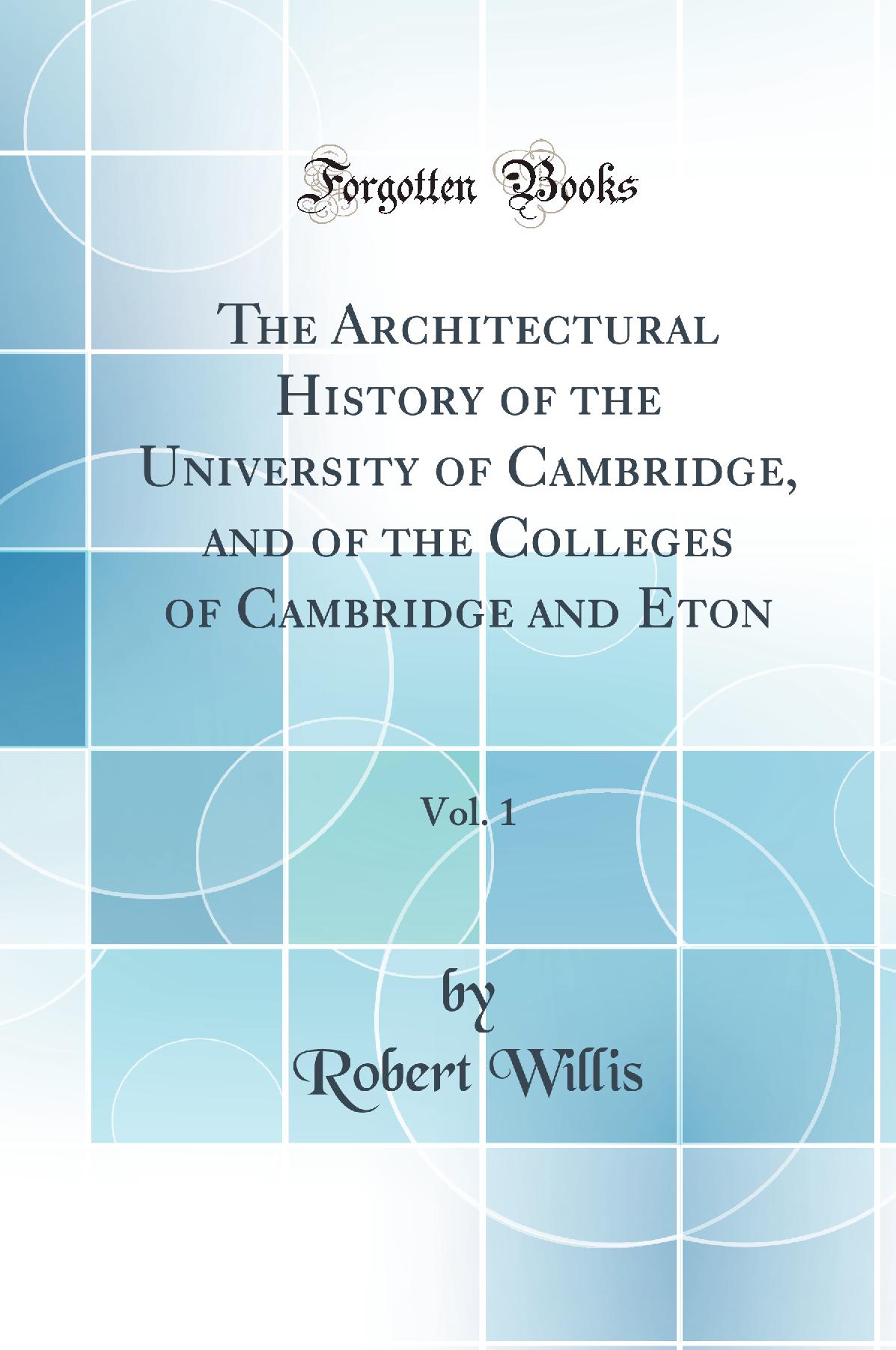 Forgotten Books

The Architectural History of the University of Cambridge, and of the Colleges of Cambridge and Eton

Vol. 1

by

Robert Willis